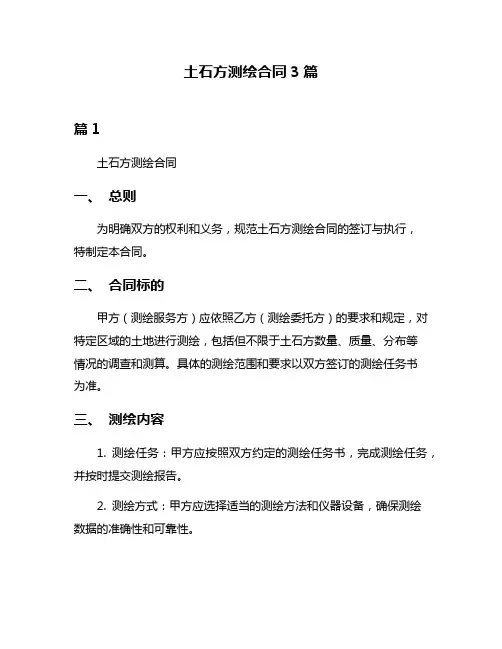 土石方测绘合同 3 篇

篇 1

土石方测绘合同

一、 总则

为明确双方的权利和义务，规范土石方测绘合同的签订与执行，特制定本合同。

二、 合同标的

甲方（测绘服务方）应依照乙方（测绘委托方）的要求和规定，对特定区域的土地进行测绘，包括但不限于土石方数量、质量、分布等情况的调查和测算。具体的测绘范围和要求以双方签订的测绘任务书为准。

三、 测绘内容

1. 测绘任务：甲方应按照双方约定的测绘任务书，完成测绘任务，并按时提交测绘报告。

2. 测绘方式：甲方应选择适当的测绘方法和仪器设备，确保测绘数据的准确性和可靠性。